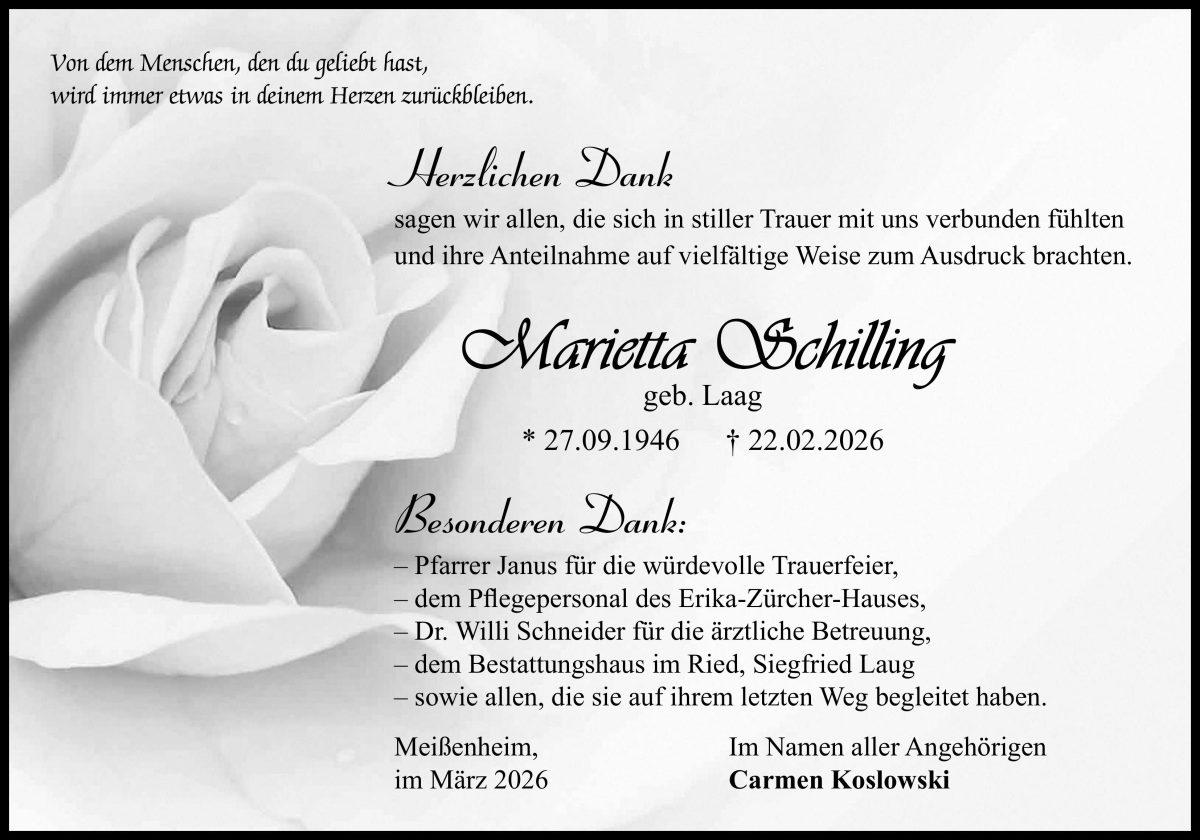 Von dem Menschen, den du geliebt hast,
wird immer etwas in deinem Herzen zurückbleiben.

Herzlichen Dank

sagen wir allen, die sich in stiller Trauer mit uns verbunden fühlten und ihre Anteilnahme auf vielfältige Weise zum Ausdruck brachten.

Marietta Schilling

geb. Laag

* 27.09.1946 † 22.02.2026

Besonderen Dank:

– Pfarrer Janus für die würdevolle Trauerfeier,
– dem Pflegepersonal des Erika-Zürcher-Hauses,
– Dr. Willi Schneider für die ärztliche Betreuung,
– dem Bestattungshaus im Ried, Siegfried Laug
– sowie allen, die sie auf ihrem letzten Weg begleitet haben.

Meißenheim,
im März 2026

Im Namen aller Angehörigen
Carmen Koslowski